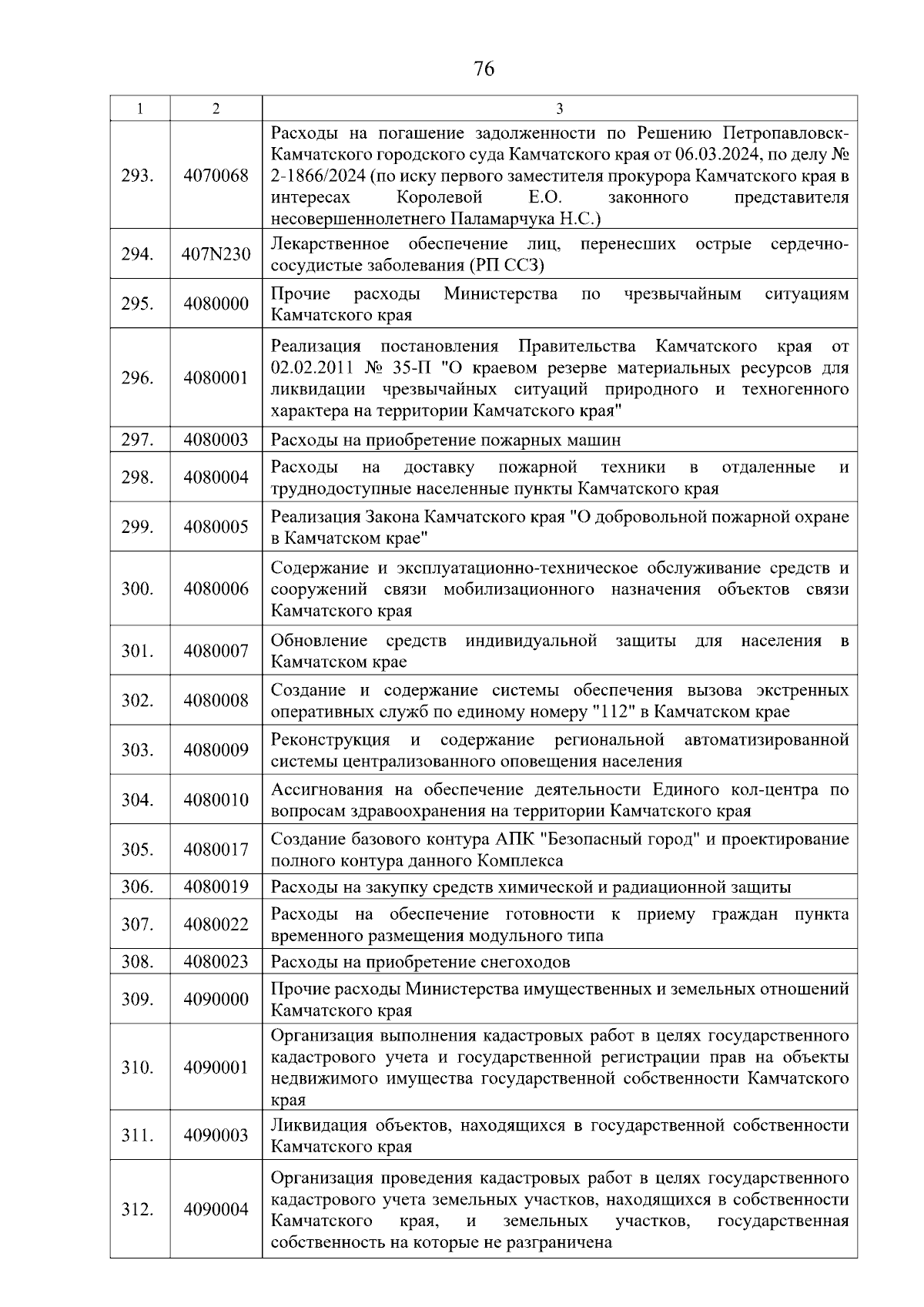 76

| 1 | 2 | 3 |
|---|---|---|
| 293. | 4070068 | Расходы на погашение задолженности по Решению Петропавловск-Камчатского городского суда Камчатского края от 06.03.2024, по делу № 2-1866/2024 (по иску первого заместителя прокурора Камчатского края в интересах Королевой Е.О. законного представителя несовершеннолетнего Паламарчука Н.С.) |
| 294. | 407N230 | Лекарственное обеспечение лиц, перенесших острые сердечно-сосудистые заболевания (РП ССЗ) |
| 295. | 4080000 | Прочие расходы Министерства по чрезвычайным ситуациям Камчатского края |
| 296. | 4080001 | Реализация постановления Правительства Камчатского края от 02.02.2011 № 35-П "О краевом резерве материальных ресурсов для ликвидации чрезвычайных ситуаций природного и техногенного характера на территории Камчатского края" |
| 297. | 4080003 | Расходы на приобретение пожарных машин |
| 298. | 4080004 | Расходы на доставку пожарной техники в отдаленные и труднодоступные населенные пункты Камчатского края |
| 299. | 4080005 | Реализация Закона Камчатского края "О добровольной пожарной охране в Камчатском крае" |
| 300. | 4080006 | Содержание и эксплуатационно-техническое обслуживание средств и сооружений связи мобилизационного назначения объектов связи Камчатского края |
| 301. | 4080007 | Обновление средств индивидуальной защиты для населения в Камчатском крае |
| 302. | 4080008 | Создание и содержание системы обеспечения вызова экстренных оперативных служб по единому номеру "112" в Камчатском крае |
| 303. | 4080009 | Реконструкция и содержание региональной автоматизированной системы централизованного оповещения населения |
| 304. | 4080010 | Ассигнования на обеспечение деятельности Единого кол-центра по вопросам здравоохранения на территории Камчатского края |
| 305. | 4080017 | Создание базового контура АПК "Безопасный город" и проектирование полного контура данного Комплекса |
| 306. | 4080019 | Расходы на закупку средств химической и радиационной защиты |
| 307. | 4080022 | Расходы на обеспечение готовности к приему граждан пункта временного размещения модульного типа |
| 308. | 4080023 | Расходы на приобретение снегоходов |
| 309. | 4090000 | Прочие расходы Министерства имущественных и земельных отношений Камчатского края |
| 310. | 4090001 | Организация выполнения кадастровых работ в целях государственного кадастрового учета и государственной регистрации прав на объекты недвижимого имущества государственной собственности Камчатского края |
| 311. | 4090003 | Ликвидация объектов, находящихся в государственной собственности Камчатского края |
| 312. | 4090004 | Организация проведения кадастровых работ в целях государственного кадастрового учета земельных участков, находящихся в собственности Камчатского края, и земельных участков, государственная собственность на которые не разграничена |